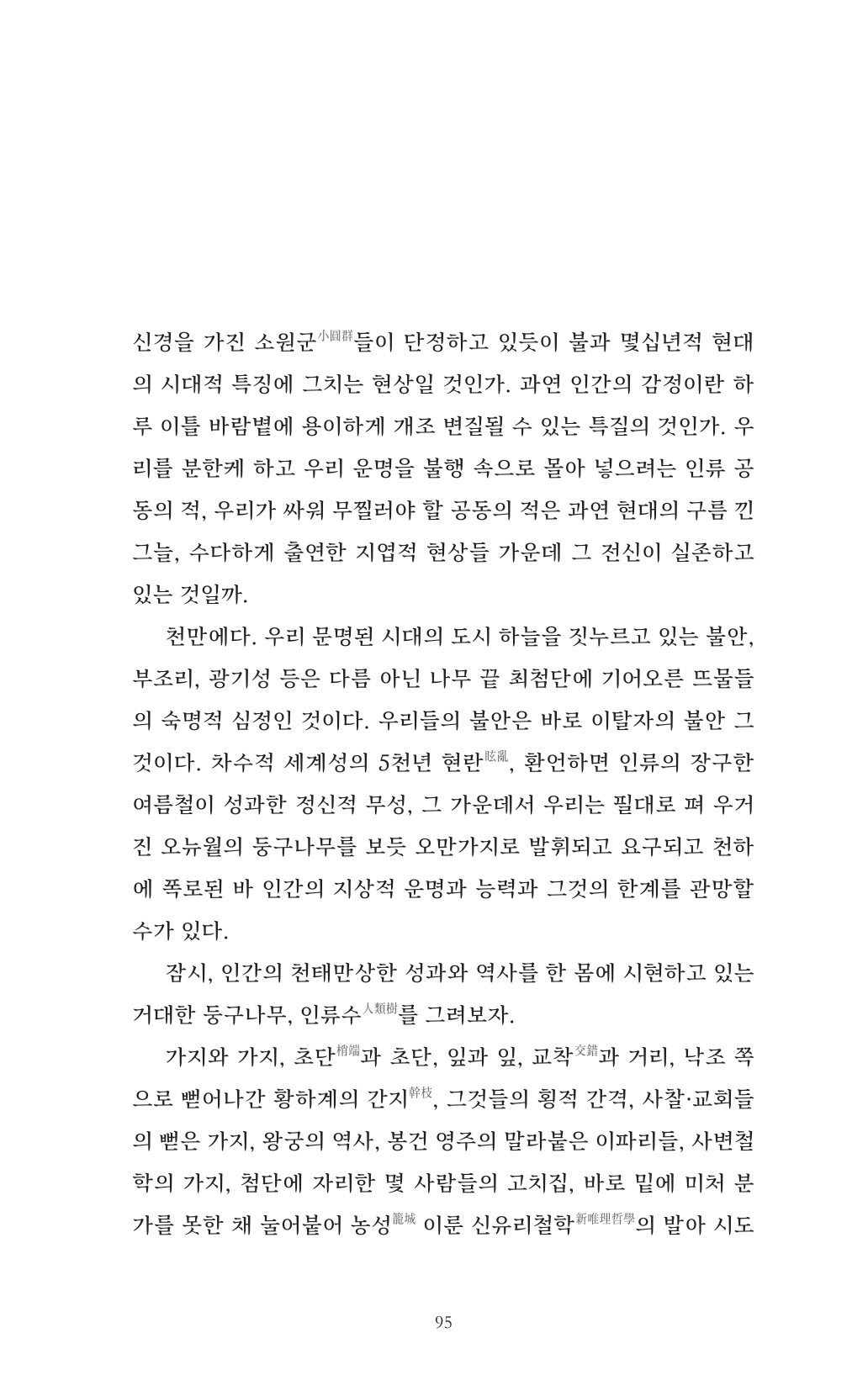 신경을 가진 소원군小圓群들이 단정하고 있듯이 불과 몇십년적 현대의 시대적 특징에 그치는 현상일 것인가. 과연 인간의 감정이란 하루 이틀 바람볕에 용이하게 개조 변질될 수 있는 특질의 것인가. 우리를 분한케 하고 우리 운명을 불행 속으로 몰아 넣으려는 인류 공동의 적, 우리가 싸워 무찔러야 할 공동의 적은 과연 현대의 구름 낀 그늘, 수다하게 출연한 지엽적 현상들 가운데 그 전신이 실존하고 있는 것일까.

천만에다. 우리 문명된 시대의 도시 하늘을 짓누르고 있는 불안, 부조리, 광기성 등은 다름 아닌 나무 끝 최첨단에 기어오른 뜨물들의 숙명적 심정인 것이다. 우리들의 불안은 바로 이탈자의 불안 그것이다. 차수적 세계성의 5천년 현란眩亂, 환언하면 인류의 장구한 여름철이 성과한 정신적 무성, 그 가운데서 우리는 필대로 펴 우거진 오뉴월의 둥구나무를 보듯 오만가지로 발휘되고 요구되고 천하에 폭로된 바 인간의 지상적 운명과 능력과 그것의 한계를 관망할 수가 있다.

잠시, 인간의 천태만상한 성과와 역사를 한 몸에 시현하고 있는 거대한 둥구나무, 인류수人類樹를 그려보자.

가지와 가지, 초단梢端과 초단, 잎과 잎, 교착交錯과 거리, 낙조 쪽으로 뻗어나간 황하계의 간지幹枝, 그것들의 횡적 간격, 사찰·교회들의 뻗은 가지, 왕궁의 역사, 봉건 영주의 말라붙은 이파리들, 사변철학의 가지, 첨단에 자리한 몇 사람들의 고치집, 바로 밑에 미처 분가를 못한 채 눌어붙어 농성籠城 이룬 신유리철학新唯理哲學의 발아 시도

95